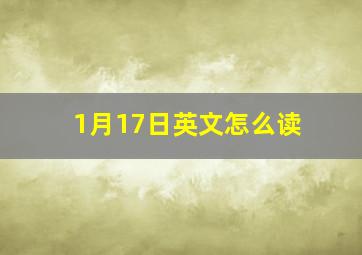 1月17日英文怎么读